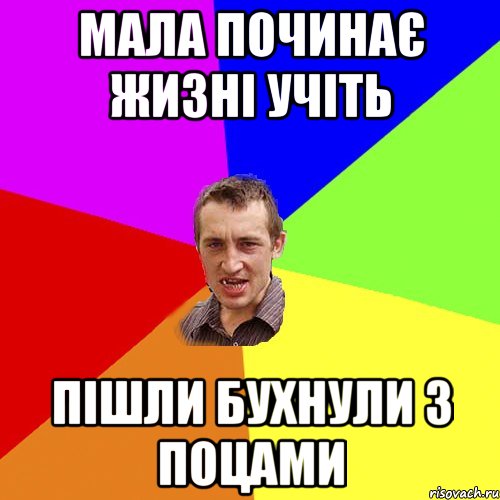 МАЛА ПОЧИНАЄ ЖИЗНІ УЧІТЬ

ПІШЛИ БУХНУЛИ З ПОЦАМИ

risovach.ru